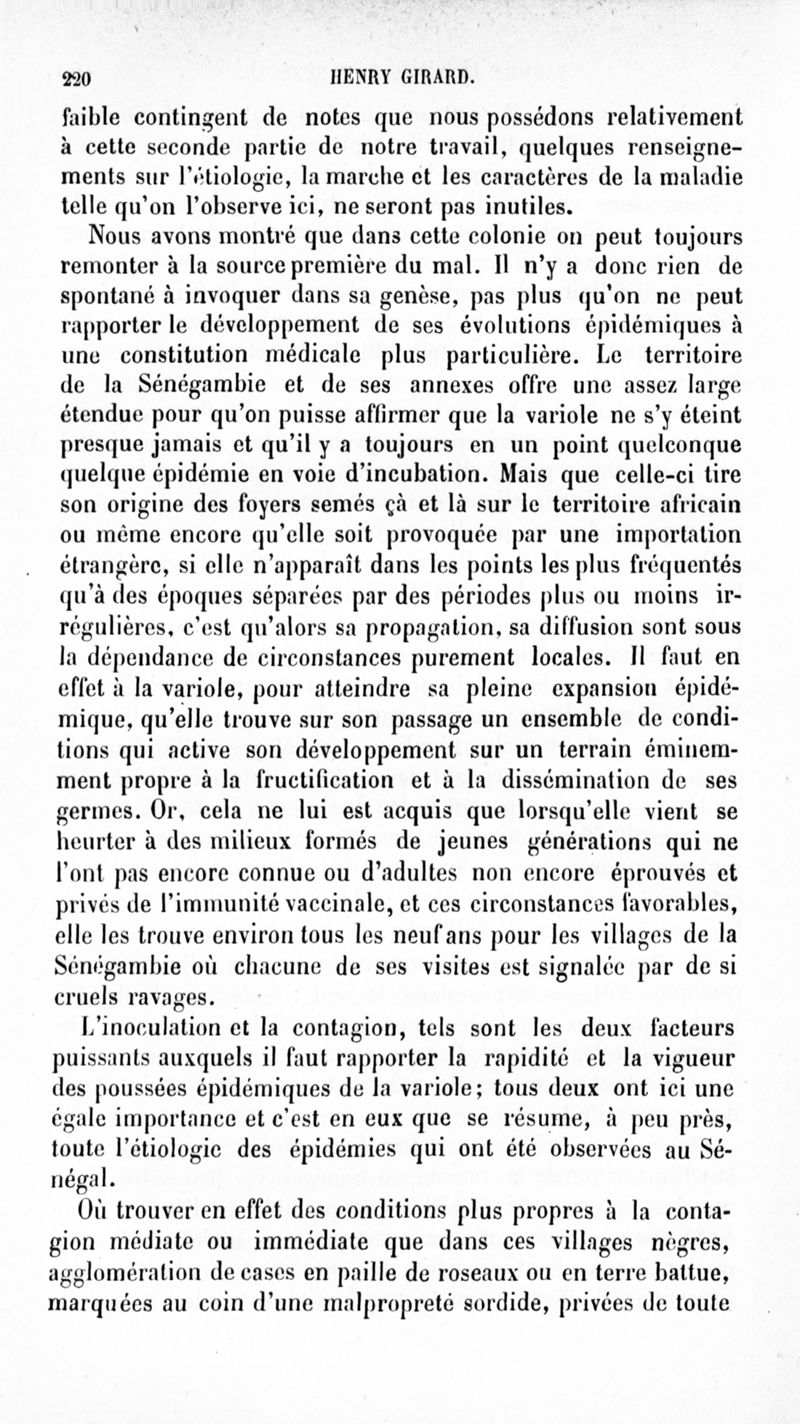 220 HENRY GIRARD.

faible contingent de notes que nous possédons relativement à cette seconde partie de notre travail, quelques renseignements sur l'étiologie, la marche et les caractères de la maladie telle qu'on l'observe ici, ne seront pas inutiles.

Nous avons montré que dans cette colonie on peut toujours remonter à la source première du mal. Il n'y a donc rien de spontané à invoquer dans sa genèse, pas plus qu'on ne peut rapporter le développement de ses évolutions épidémiques à une constitution médicale plus particulière. Le territoire de la Sénégambie et de ses annexes offre une assez large étendue pour qu'on puisse affirmer que la variole ne s'y éteint presque jamais et qu'il y a toujours en un point quelconque quelque épidémie en voie d'incubation. Mais que celle-ci tire son origine des foyers semés çà et là sur le territoire africain ou même encore qu'elle soit provoquée par une importation étrangère, si elle n'apparaît dans les points les plus fréquentés qu'à des époques séparées par des périodes plus ou moins irrégulières, c'est qu'alors sa propagation, sa diffusion sont sous la dépendance de circonstances purement locales. Il faut en effet à la variole, pour atteindre sa pleine expansion épidémique, qu'elle trouve sur son passage un ensemble de conditions qui active son développement sur un terrain éminemment propre à la fructification et à la dissémination de ses germes. Or, cela ne lui est acquis que lorsqu'elle vient se heurter à des milieux formés de jeunes générations qui ne l'ont pas encore connue ou d'adultes non encore éprouvés et privés de l'immunité vaccinale, et ces circonstances favorables, elle les trouve environ tous les neuf ans pour les villages de la Sénégambie où chacune de ses visites est signalée par de si cruels ravages.

L'inoculation et la contagion, tels sont les deux facteurs puissants auxquels il faut rapporter la rapidité et la vigueur des poussées épidémiques de la variole; tous deux ont ici une égale importance et c'est en eux que se résume, à peu près, toute l'étiologie des épidémies qui ont été observées au Sénégal.

Où trouver en effet des conditions plus propres à la contagion médiate ou immédiate que dans ces villages nègres, agglomération de cases en paille de roseaux ou en terre battue, marquées au coin d'une malpropreté sordide, privées de toute